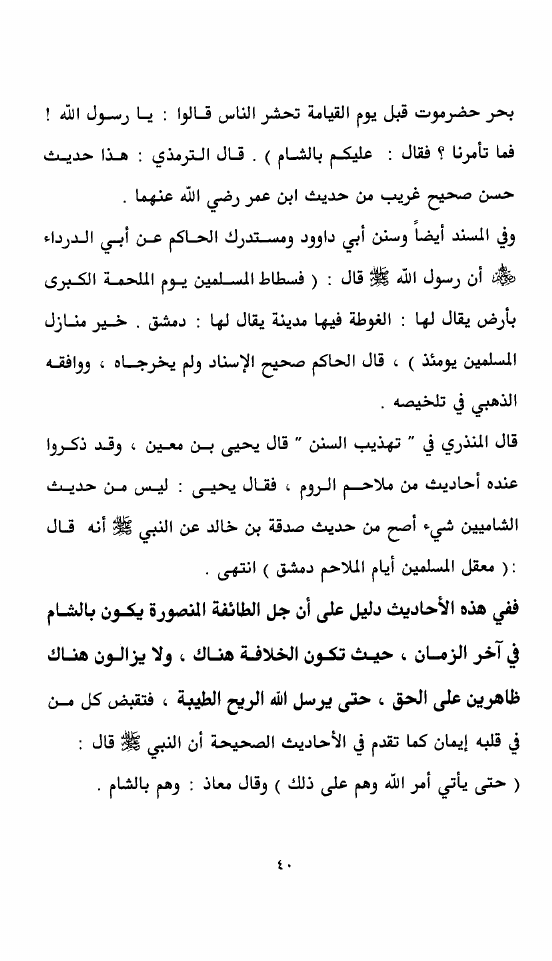 بحر حضرموت قبل يوم القيامة تحشر الناس قالوا : يا رسول الله ! فما تأمرنا ؟ فقال : عليكم بالشام ) . قال الترمذي : هذا حديث حسن صحيح غريب من حديث ابن عمر رضي الله عنهما .

وفي المسند أيضاً وسنن أبي داوود ومستدرك الحاكم عن أبي الدرداء ﷺ أن رسول الله ﷺ قال : ( فسطاط المسلمين يوم الملحمة الكبرى بأرض يقال لها : الغوطة فيها مدينة يقال لها : دمشق . خير منازل المسلمين يومئذ ) ، قال الحاكم صحيح الإسناد ولم يخرجاه ، ووافقه الذهبي في تلخيصه .

قال المنذري في " تهذيب السنن " قال يحيى بن معين ، وقد ذكروا عنده أحاديث من ملاحم الروم ، فقال يحيى : ليس من حديث الشاميين شيء أصح من حديث صدقة بن خالد عن النبي ﷺ أنه قال :( معقل المسلمين أيام الملاحم دمشق ) انتهى .

ففي هذه الأحاديث دليل على أن جل الطائفة المنصورة يكون بالشام في آخر الزمان ، حيث تكون الخلافة هناك ، ولا يزالون هناك ظاهرين على الحق ، حتى يرسل الله الريح الطيبة ، فتقبض كل من في قلبه إيمان كما تقدم في الأحاديث الصحيحة أن النبي ﷺ قال : ( حتى يأتي أمر الله وهم على ذلك ) وقال معاذ : وهم بالشام .

٤٠